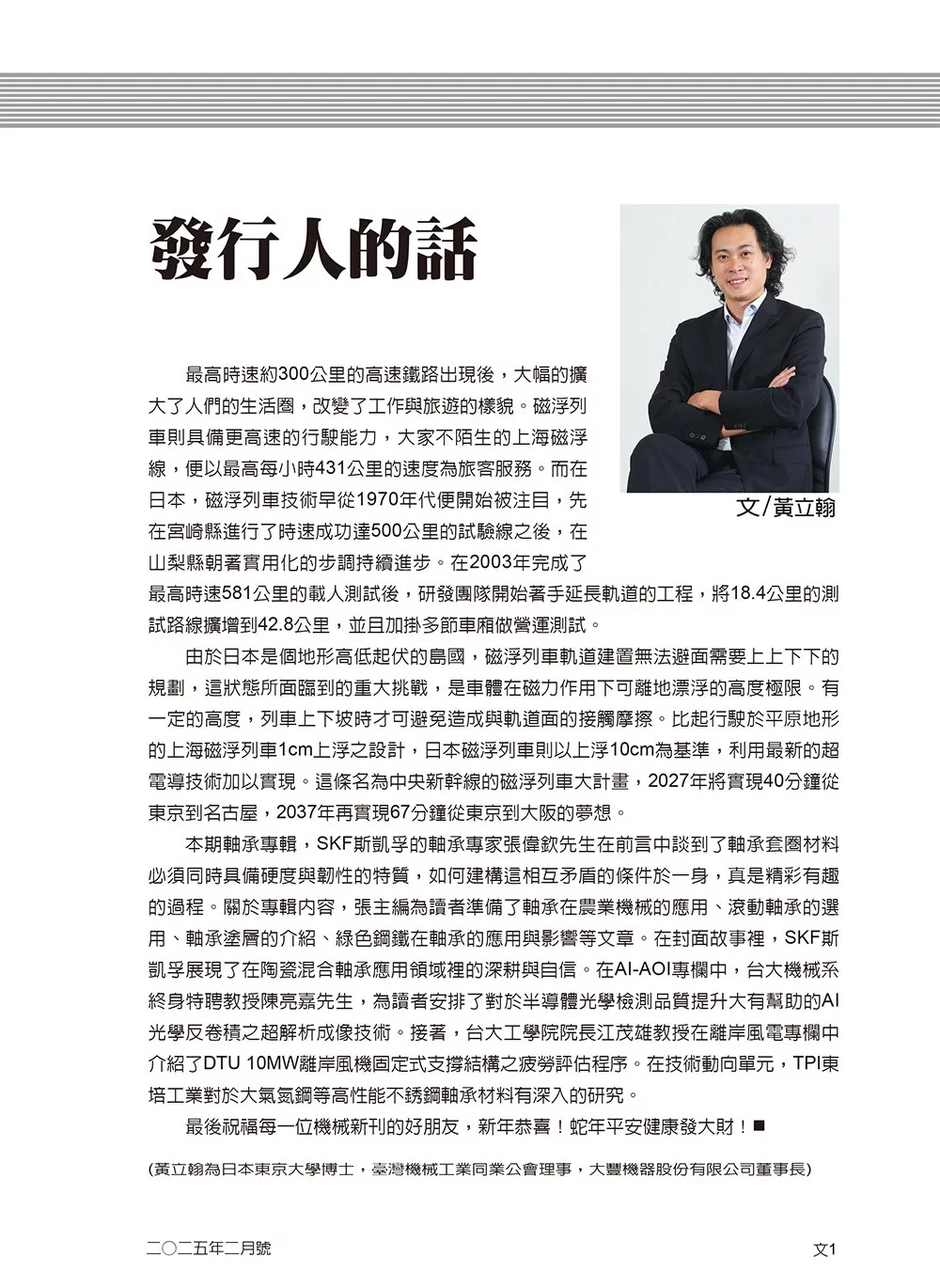 發行人的話

文/黃立翰

最高時速約300公里的高速鐵路出現後，大幅的擴大了人們的生活圈，改變了工作與旅遊的樣貌。磁浮列車則具備更高速的行駛能力，大家不陌生的上海磁浮線，便以最高每小時431公里的速度為旅客服務。而在日本，磁浮列車技術早從1970年代便開始被注目，先在宮崎縣進行了時速成功達500公里的試驗線之後，在山梨縣朝著實用化的步調持續進步。在2003年完成了最高時速581公里的載人測試後，研發團隊開始著手延長軌道的工程，將18.4公里的測試路線擴增到42.8公里，並且加掛多節車廂做營運測試。

由於日本是個地形高低起伏的島國，磁浮列車軌道建置無法避面需要上上下下的規劃，這狀態所面臨到的重大挑戰，是車體在磁力作用下可離地漂浮的高度極限。有一定的高度，列車上下坡時才可避免造成與軌道面的接觸摩擦。比起行駛於平原地形的上海磁浮列車1cm上浮之設計，日本磁浮列車則以上浮10cm為基準，利用最新的超電導技術加以實現。這條名為中央新幹線的磁浮列車大計畫，2027年將實現40分鐘從東京到名古屋，2037年再實現67分鐘從東京到大阪的夢想。

本期軸承專輯，SKF斯凱孚的軸承專家張偉欽先生在前言中談到了軸承套圈材料必須同時具備硬度與韌性的特質，如何建構這相互矛盾的條件於一身，真是精彩有趣的過程。關於專輯內容，張主編為讀者準備了軸承在農業機械的應用、滾動軸承的選用、軸承塗層的介紹、綠色鋼鐵在軸承的應用與影響等文章。在封面故事裡，SKF斯凱孚展現了在陶瓷混合軸承應用領域裡的深耕與自信。在AI-AOI專欄中，台大機械系終身特聘教授陳亮嘉先生，為讀者安排了對於半導體光學檢測品質提升大有幫助的AI光學反卷積之超解析成像技術。接著，台大工學院院長江茂雄教授在離岸風電專欄中介紹了DTU 10MW離岸風機固定式支撐結構之疲勞評估程序。在技術動向單元，TPI東培工業對於大氣氮鋼等高性能不銹鋼軸承材料有深入的研究。

最後祝福每一位機械新刊的好朋友，新年恭喜！蛇年平安健康發大財！■

(黃立翰為日本東京大學博士，臺灣機械工業同業公會理事，大豐機器股份有限公司董事長)

二〇二五年二月號

文1